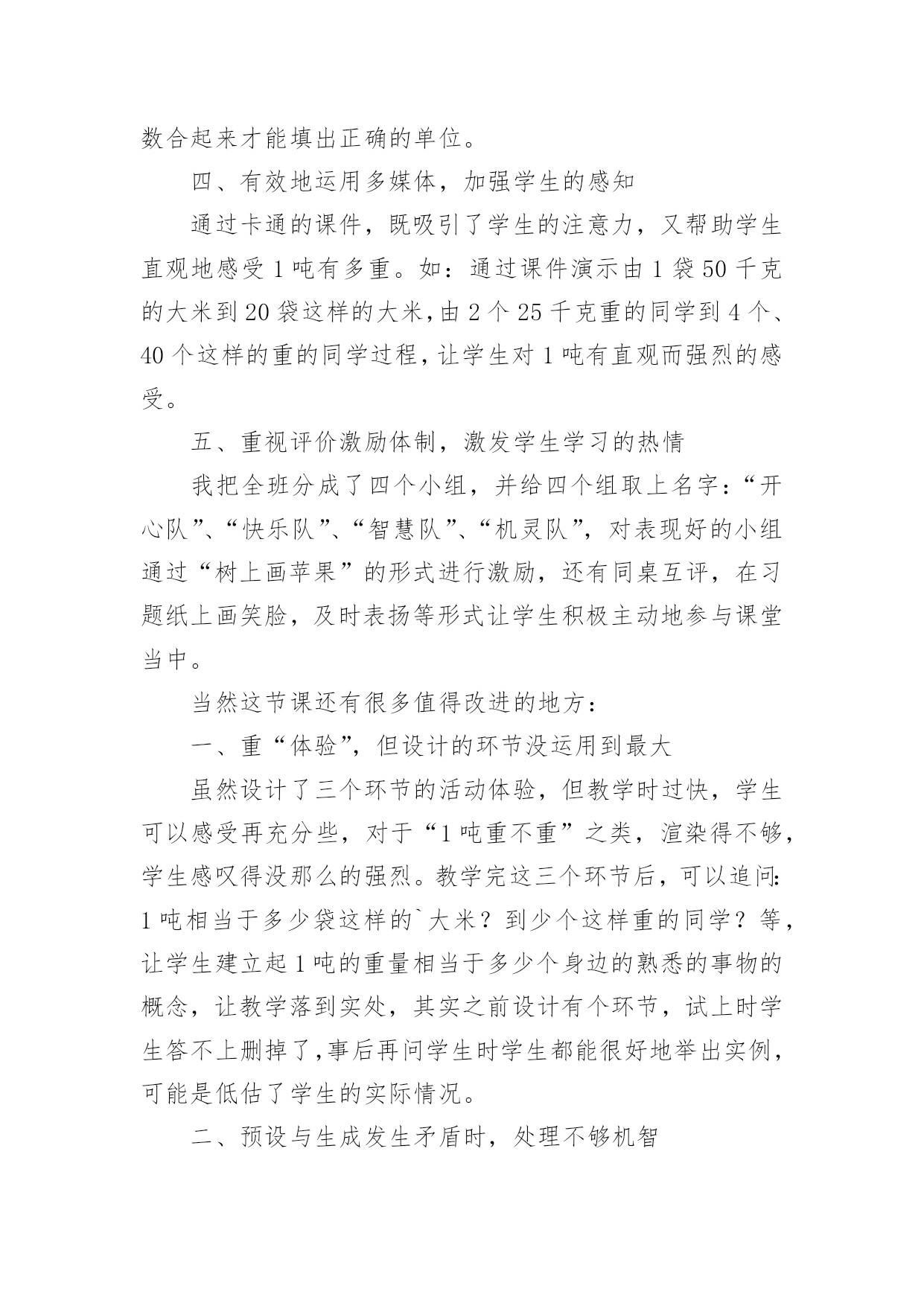 数合起来才能填出正确的单位。

四、有效地运用多媒体，加强学生的感知

通过卡通的课件，既吸引了学生的注意力，又帮助学生直观地感受1吨有多重。如：通过课件演示由1袋50千克的大米到20袋这样的大米，由2个25千克重的同学到4个、40个这样的重的同学过程，让学生对1吨有直观而强烈的感受。

五、重视评价激励体制，激发学生学习的热情

我把全班分成了四个小组，并给四个组取上名字：“开心队”、“快乐队”、“智慧队”、“机灵队”，对表现好的小组通过“树上画苹果”的形式进行激励，还有同桌互评，在习题纸上画笑脸，及时表扬等形式让学生积极主动地参与课堂当中。

当然这节课还有很多值得改进的地方：

一、重“体验”，但设计的环节没运用到最大

虽然设计了三个环节的活动体验，但教学时过快，学生可以感受再充分些，对于“1吨重不重”之类，渲染得不够，学生感叹得没那么的强烈。教学完这三个环节后，可以追问：1吨相当于多少袋这样的`大米？到少个这样重的同学？等，让学生建立起1吨的重量相当于多少个身边的熟悉的事物的概念，让教学落到实处，其实之前设计有个环节，试上时学生答不上删掉了，事后再问学生时学生都能很好地举出实例，可能是低估了学生的实际情况。

二、预设与生成发生矛盾时，处理不够机智